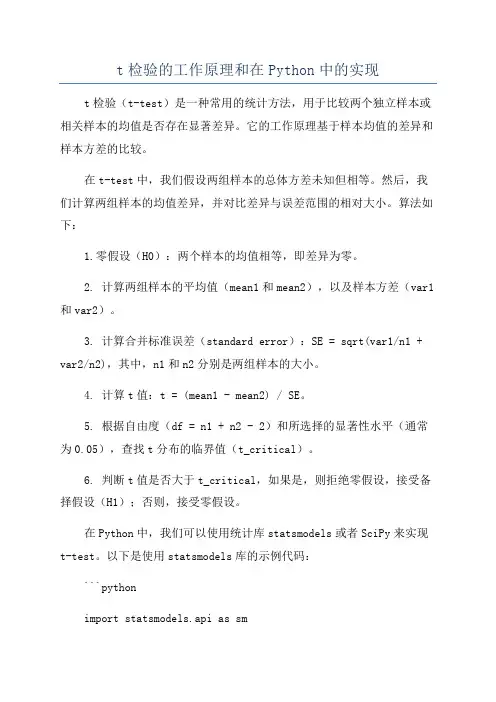 t 检验的工作原理和在 Python 中的实现

t 检验（t-test）是一种常用的统计方法，用于比较两个独立样本或相关样本的均值是否存在显著差异。它的工作原理基于样本均值的差异和样本方差的比较。

在 t-test 中，我们假设两组样本的总体方差未知但相等。然后，我们计算两组样本的均值差异，并对比差异与误差范围的相对大小。算法如下：

1.零假设（H0）：两个样本的均值相等，即差异为零。

2. 计算两组样本的平均值（mean1 和 mean2），以及样本方差（var1 和 var2）。

3. 计算合并标准误差（standard error）：SE = sqrt(var1/n1 + var2/n2)，其中，n1 和 n2 分别是两组样本的大小。

4. 计算 t 值：t = (mean1 - mean2) / SE。

5. 根据自由度（df = n1 + n2 - 2）和所选择的显著性水平（通常为 0.05），查找 t 分布的临界值（t_critical）。

6. 判断 t 值是否大于 t_critical，如果是，则拒绝零假设，接受备择假设（H1）；否则，接受零假设。

在 Python 中，我们可以使用统计库 statsmodels 或者 SciPy 来实现 t-test。以下是使用 statsmodels 库的示例代码：

```python

import statsmodels.api as sm